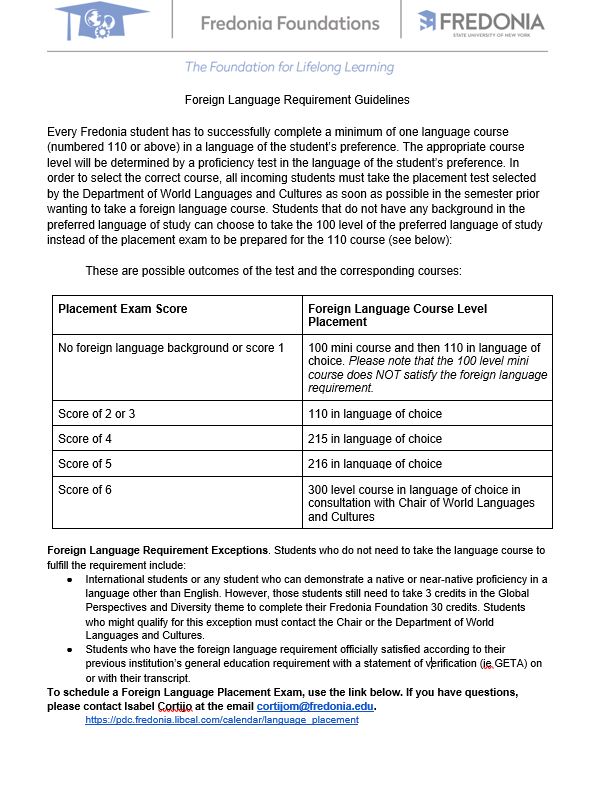 Fredonia Foundations

FREDONIA
STATE UNIVERSITY OF NEW YORK

The Foundation for Lifelong Learning

Foreign Language Requirement Guidelines

Every Fredonia student has to successfully complete a minimum of one language course (numbered 110 or above) in a language of the student's preference. The appropriate course level will be determined by a proficiency test in the language of the student's preference. In order to select the correct course, all incoming students must take the placement test selected by the Department of World Languages and Cultures as soon as possible in the semester prior wanting to take a foreign language course. Students that do not have any background in the preferred language of study can choose to take the 100 level of the preferred language of study instead of the placement exam to be prepared for the 110 course (see below):

These are possible outcomes of the test and the corresponding courses:

| Placement Exam Score | Foreign Language Course Level Placement |
|---|---|
| No foreign language background or score 1 | 100 mini course and then 110 in language of choice. Please note that the 100 level mini course does NOT satisfy the foreign language requirement. |
| Score of 2 or 3 | 110 in language of choice |
| Score of 4 | 215 in language of choice |
| Score of 5 | 216 in language of choice |
| Score of 6 | 300 level course in language of choice in consultation with Chair of World Languages and Cultures |

Foreign Language Requirement Exceptions. Students who do not need to take the language course to fulfill the requirement include:
● International students or any student who can demonstrate a native or near-native proficiency in a language other than English. However, those students still need to take 3 credits in the Global Perspectives and Diversity theme to complete their Fredonia Foundation 30 credits. Students who might qualify for this exception must contact the Chair or the Department of World Languages and Cultures.
● Students who have the foreign language requirement officially satisfied according to their previous institution's general education requirement with a statement of verification (ie GETA) on or with their transcript.
To schedule a Foreign Language Placement Exam, use the link below. If you have questions, please contact Isabel Cortijo at the email cortijom@fredonia.edu.
https://pdc.fredonia.libcal.com/calendar/language_placement